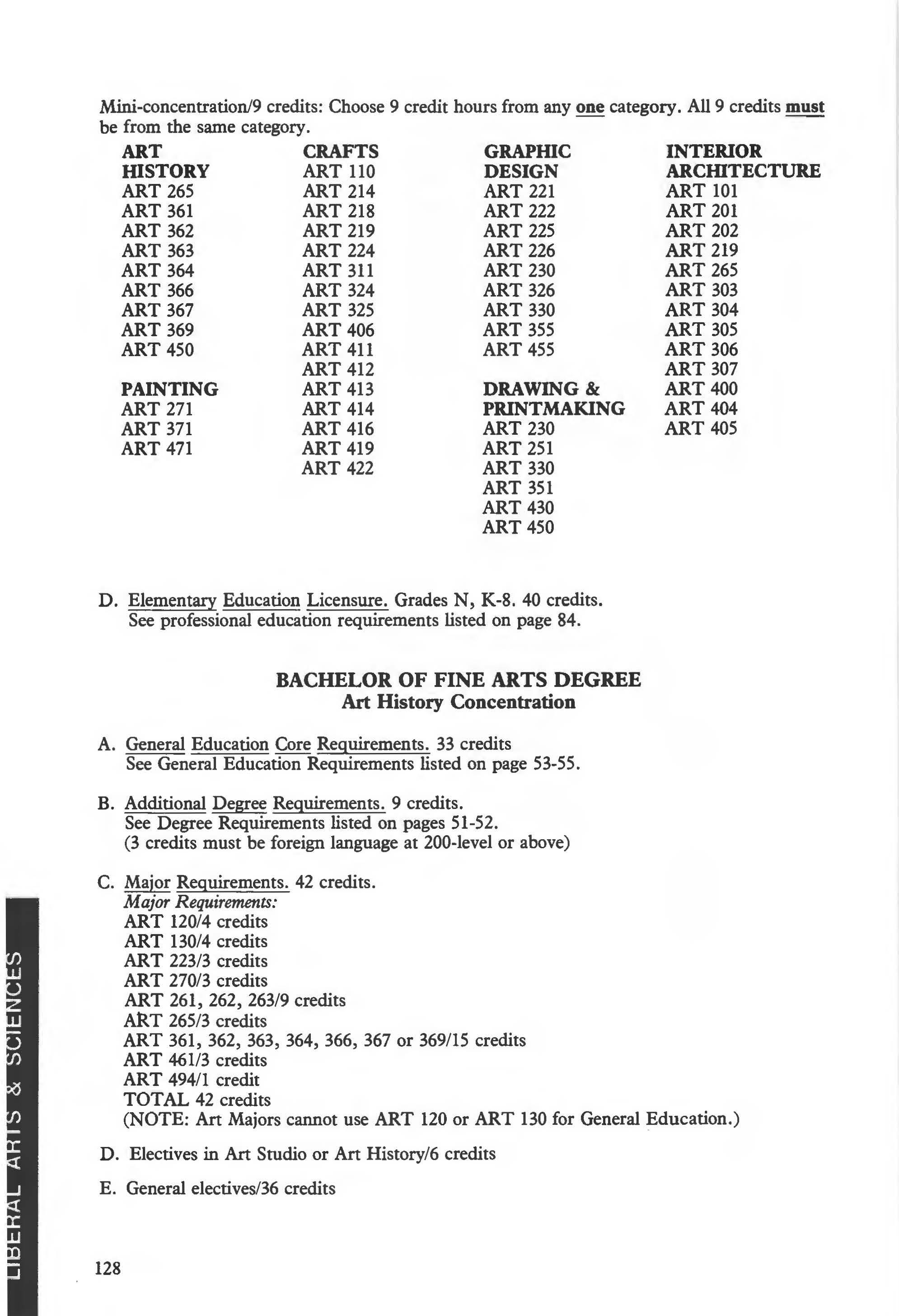 Mini-concentration/9 credits: Choose 9 credit hours from any one category. All 9 credits must be from the same category.

ART HISTORY
ART 265
ART 361
ART 362
ART 363
ART 364
ART 366
ART 367
ART 369
ART 450

PAINTING
ART 271
ART 371
ART 471

CRAFTS
ART 110
ART 214
ART 218
ART 219
ART 224
ART 311
ART 324
ART 325
ART 406
ART 411
ART 412
ART 413
ART 414
ART 416
ART 419
ART 422

GRAPHIC DESIGN
ART 221
ART 222
ART 225
ART 226
ART 230
ART 326
ART 330
ART 355
ART 455

DRAWING & PRINTMAKING
ART 230
ART 251
ART 330
ART 351
ART 430
ART 450

INTERIOR ARCHITECTURE
ART 101
ART 201
ART 202
ART 219
ART 265
ART 303
ART 304
ART 305
ART 306
ART 307
ART 400
ART 404
ART 405

D. Elementary Education Licensure. Grades N, K-8. 40 credits.
See professional education requirements listed on page 84.

BACHELOR OF FINE ARTS DEGREE
Art History Concentration

A. General Education Core Requirements. 33 credits
See General Education Requirements listed on page 53-55.

B. Additional Degree Requirements. 9 credits.
See Degree Requirements listed on pages 51-52.
(3 credits must be foreign language at 200-level or above)

C. Major Requirements. 42 credits.
Major Requirements:
ART 120/4 credits
ART 130/4 credits
ART 223/3 credits
ART 270/3 credits
ART 261, 262, 263/9 credits
ART 265/3 credits
ART 361, 362, 363, 364, 366, 367 or 369/15 credits
ART 461/3 credits
ART 494/1 credit
TOTAL 42 credits
(NOTE: Art Majors cannot use ART 120 or ART 130 for General Education.)

D. Electives in Art Studio or Art History/6 credits

E. General electives/36 credits

LIBERAL ARTS & SCIENCES

128